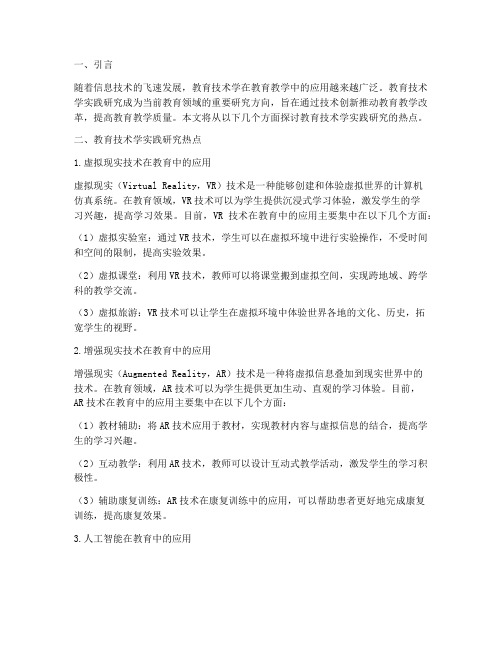 一、引言

随着信息技术的飞速发展，教育技术学在教育教学中的应用越来越广泛。教育技术学实践研究成为当前教育领域的重要研究方向，旨在通过技术创新推动教育教学改革，提高教育教学质量。本文将从以下几个方面探讨教育技术学实践研究的热点。

二、教育技术学实践研究热点

1.虚拟现实技术在教育中的应用

虚拟现实（Virtual Reality，VR）技术是一种能够创建和体验虚拟世界的计算机仿真系统。在教育领域，VR技术可以为学生提供沉浸式学习体验，激发学生的学习兴趣，提高学习效果。目前，VR 技术在教育中的应用主要集中在以下几个方面：

（1）虚拟实验室：通过VR技术，学生可以在虚拟环境中进行实验操作，不受时间和空间的限制，提高实验效果。

（2）虚拟课堂：利用VR技术，教师可以将课堂搬到虚拟空间，实现跨地域、跨学科的教学交流。

（3）虚拟旅游：VR技术可以让学生在虚拟环境中体验世界各地的文化、历史，拓宽学生的视野。

2.增强现实技术在教育中的应用

增强现实（Augmented Reality，AR）技术是一种将虚拟信息叠加到现实世界中的技术。在教育领域，AR技术可以为学生提供更加生动、直观的学习体验。目前，AR技术在教育中的应用主要集中在以下几个方面：

（1）教材辅助：将AR技术应用于教材，实现教材内容与虚拟信息的结合，提高学生的学习兴趣。

（2）互动教学：利用AR技术，教师可以设计互动式教学活动，激发学生的学习积极性。

（3）辅助康复训练：AR技术在康复训练中的应用，可以帮助患者更好地完成康复训练，提高康复效果。

3.人工智能在教育中的应用